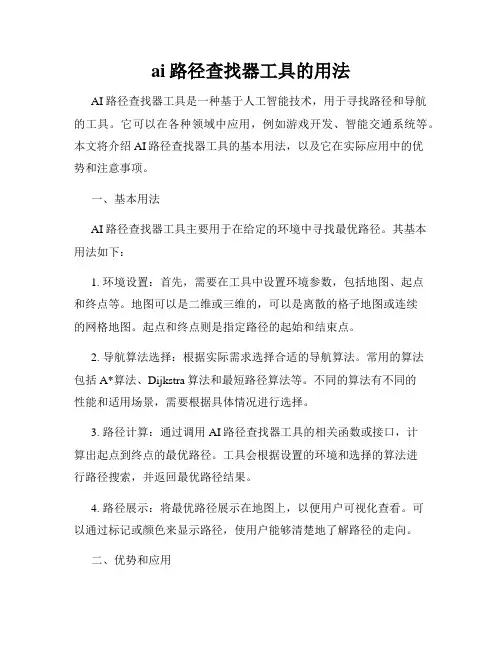 ai 路径查找器工具的用法

AI 路径查找器工具是一种基于人工智能技术，用于寻找路径和导航的工具。它可以在各种领域中应用，例如游戏开发、智能交通系统等。本文将介绍 AI 路径查找器工具的基本用法，以及它在实际应用中的优势和注意事项。

一、基本用法

AI 路径查找器工具主要用于在给定的环境中寻找最优路径。其基本用法如下：

1. 环境设置：首先，需要在工具中设置环境参数，包括地图、起点和终点等。地图可以是二维或三维的，可以是离散的格子地图或连续的网格地图。起点和终点则是指定路径的起始和结束点。

2. 导航算法选择：根据实际需求选择合适的导航算法。常用的算法包括 A*算法、Dijkstra 算法和最短路径算法等。不同的算法有不同的性能和适用场景，需要根据具体情况进行选择。

3. 路径计算：通过调用 AI 路径查找器工具的相关函数或接口，计算出起点到终点的最优路径。工具会根据设置的环境和选择的算法进行路径搜索，并返回最优路径结果。

4. 路径展示：将最优路径展示在地图上，以便用户可视化查看。可以通过标记或颜色来显示路径，使用户能够清楚地了解路径的走向。

二、优势和应用